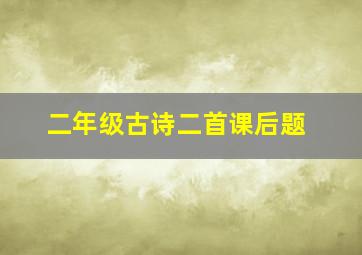 二年级古诗二首课后题